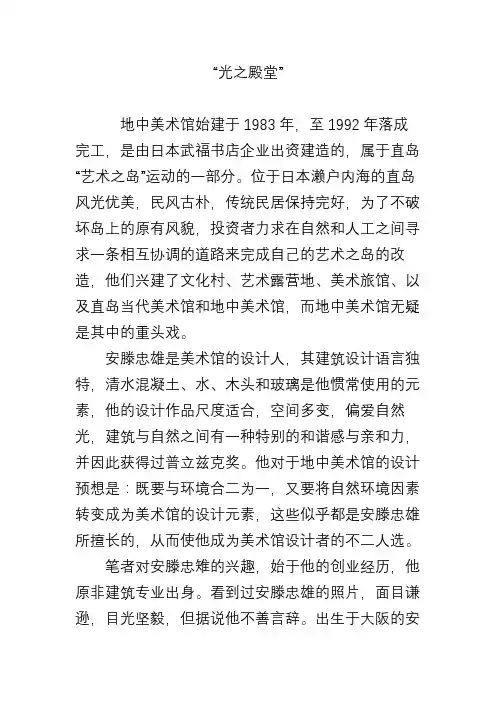 “光之殿堂”

地中美术馆始建于 1983 年，至 1992 年落成完工，是由日本武福书店企业出资建造的，属于直岛“艺术之岛”运动的一部分。位于日本濑户内海的直岛风光优美，民风古朴，传统民居保持完好，为了不破坏岛上的原有风貌，投资者力求在自然和人工之间寻求一条相互协调的道路来完成自己的艺术之岛的改造，他们兴建了文化村、艺术露营地、美术旅馆、以及直岛当代美术馆和地中美术馆，而地中美术馆无疑是其中的重头戏。

安滕忠雄是美术馆的设计人，其建筑设计语言独特，清水混凝土、水、木头和玻璃是他惯常使用的元素，他的设计作品尺度适合，空间多变，偏爱自然光，建筑与自然之间有一种特别的和谐感与亲和力，并因此获得过普立兹克奖。他对于地中美术馆的设计预想是：既要与环境合二为一，又要将自然环境因素转变成为美术馆的设计元素，这些似乎都是安滕忠雄所擅长的，从而使他成为美术馆设计者的不二人选。

笔者对安滕忠雄的兴趣，始于他的创业经历，他原非建筑专业出身。看到过安滕忠雄的照片，面目谦逊，目光坚毅，但据说他不善言辞。出生于大阪的安